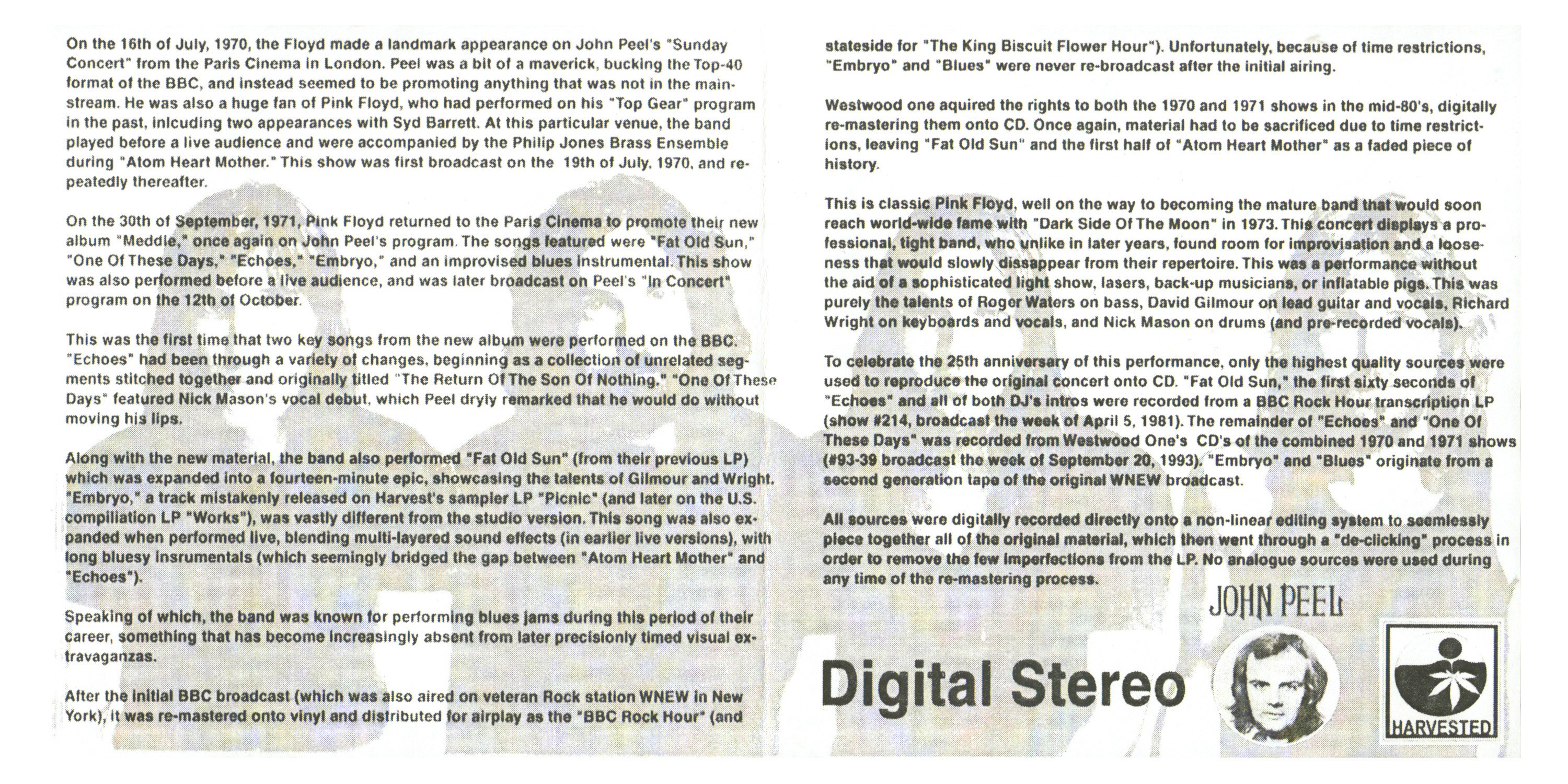 On the 16th of July, 1970, the Floyd made a landmark appearance on John Peel's "Sunday Concert" from the Paris Cinema in London. Peel was a bit of a maverick, bucking the Top-40 format of the BBC, and instead seemed to be promoting anything that was not in the mainstream. He was also a huge fan of Pink Floyd, who had performed on his "Top Gear" program in the past, inlcuding two appearances with Syd Barrett. At this particular venue, the band played before a live audience and were accompanied by the Philip Jones Brass Ensemble during "Atom Heart Mother." This show was first broadcast on the 19th of July, 1970, and repeatedly thereafter.

On the 30th of September, 1971, Pink Floyd returned to the Paris Cinema to promote their new album "Meddle," once again on John Peel's program. The songs featured were "Fat Old Sun," "One Of These Days," "Echoes," "Embryo," and an improvised blues instrumental. This show was also performed before a live audience, and was later broadcast on Peel's "In Concert" program on the 12th of October.

This was the first time that two key songs from the new album were performed on the BBC. "Echoes" had been through a variety of changes, beginning as a collection of unrelated segments stitched together and originally titled "The Return Of The Son Of Nothing." "One Of These Days" featured Nick Mason's vocal debut, which Peel dryly remarked that he would do without moving his lips.

Along with the new material, the band also performed "Fat Old Sun" (from their previous LP) which was expanded into a fourteen-minute epic, showcasing the talents of Gilmour and Wright. "Embryo," a track mistakenly released on Harvest's sampler LP "Picnic" (and later on the U.S. compiliation LP "Works"), was vastly different from the studio version. This song was also expanded when performed live, blending multi-layered sound effects (in earlier live versions), with long bluesy insrumentals (which seemingly bridged the gap between "Atom Heart Mother" and "Echoes").

Speaking of which, the band was known for performing blues jams during this period of their career, something that has become increasingly absent from later precisionly timed visual extravaganzas.

After the initial BBC broadcast (which was also aired on veteran Rock station WNEW in New York), it was re-mastered onto vinyl and distributed for airplay as the "BBC Rock Hour" (and stateside for "The King Biscuit Flower Hour"). Unfortunately, because of time restrictions, "Embryo" and "Blues" were never re-broadcast after the initial airing.

Westwood one aquired the rights to both the 1970 and 1971 shows in the mid-80's, digitally re-mastering them onto CD. Once again, material had to be sacrificed due to time restrictions, leaving "Fat Old Sun" and the first half of "Atom Heart Mother" as a faded piece of history.

This is classic Pink Floyd, well on the way to becoming the mature band that would soon reach world-wide fame with "Dark Side Of The Moon" in 1973. This concert displays a professional, tight band, who unlike in later years, found room for improvisation and a looseness that would slowly dissappear from their repertoire. This was a performance without the aid of a sophisticated light show, lasers, back-up musicians, or inflatable pigs. This was purely the talents of Roger Waters on bass, David Gilmour on lead guitar and vocals, Richard Wright on keyboards and vocals, and Nick Mason on drums (and pre-recorded vocals).

To celebrate the 25th anniversary of this performance, only the highest quality sources were used to reproduce the original concert onto CD. "Fat Old Sun," the first sixty seconds of "Echoes" and all of both DJ's intros were recorded from a BBC Rock Hour transcription LP (show #214, broadcast the week of April 5, 1981). The remainder of "Echoes" and "One Of These Days" was recorded from Westwood One's CD's of the combined 1970 and 1971 shows (#93-39 broadcast the week of September 20, 1993). "Embryo" and "Blues" originate from a second generation tape of the original WNEW broadcast.

All sources were digitally recorded directly onto a non-linear editing system to seemlessly piece together all of the original material, which then went through a "de-clicking" process in order to remove the few imperfections from the LP. No analogue sources were used during any time of the re-mastering process.

JOHN PEEL

Digital Stereo

HARVESTED